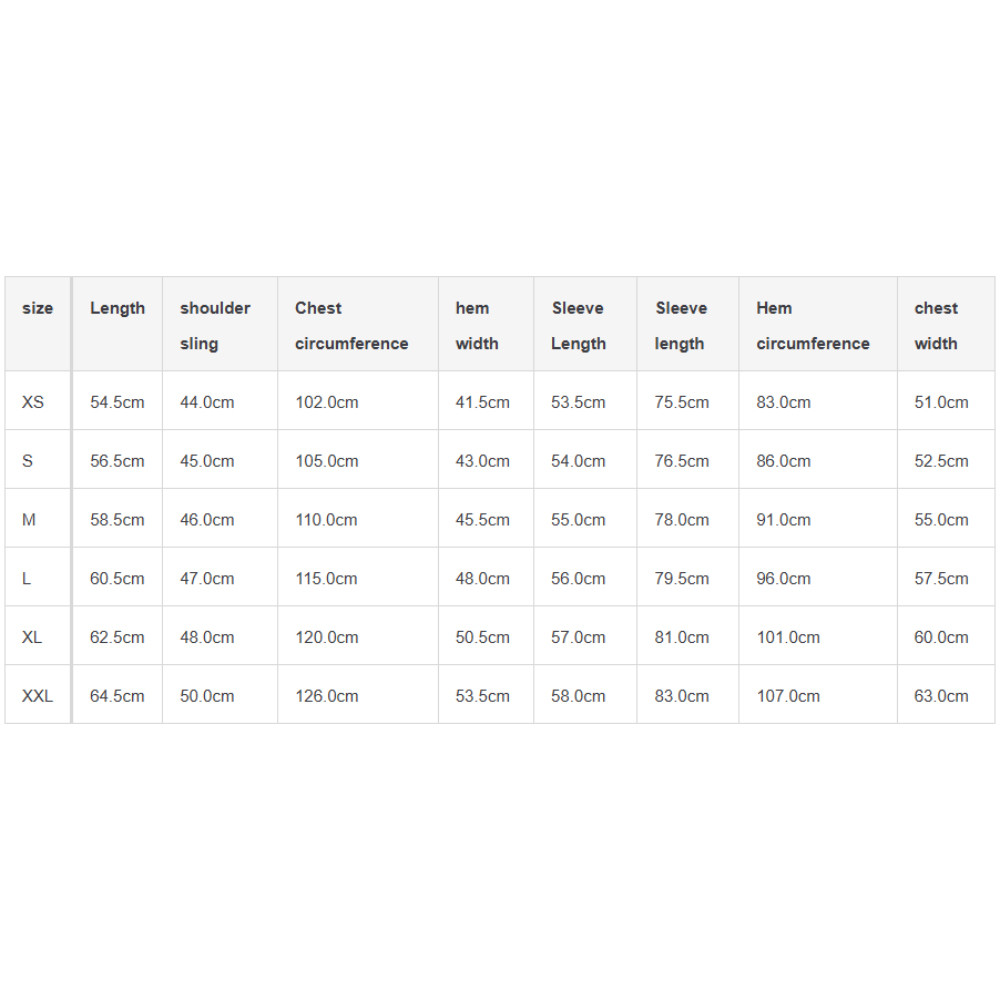 | size | Length | shoulder sling | Chest circumference | hem width | Sleeve Length | Sleeve length | Hem circumference | chest width |
|---|---|---|---|---|---|---|---|---|
| XS | 54.5cm | 44.0cm | 102.0cm | 41.5cm | 53.5cm | 75.5cm | 83.0cm | 51.0cm |
| S | 56.5cm | 45.0cm | 105.0cm | 43.0cm | 54.0cm | 76.5cm | 86.0cm | 52.5cm |
| M | 58.5cm | 46.0cm | 110.0cm | 45.5cm | 55.0cm | 78.0cm | 91.0cm | 55.0cm |
| L | 60.5cm | 47.0cm | 115.0cm | 48.0cm | 56.0cm | 79.5cm | 96.0cm | 57.5cm |
| XL | 62.5cm | 48.0cm | 120.0cm | 50.5cm | 57.0cm | 81.0cm | 101.0cm | 60.0cm |
| XXL | 64.5cm | 50.0cm | 126.0cm | 53.5cm | 58.0cm | 83.0cm | 107.0cm | 63.0cm |